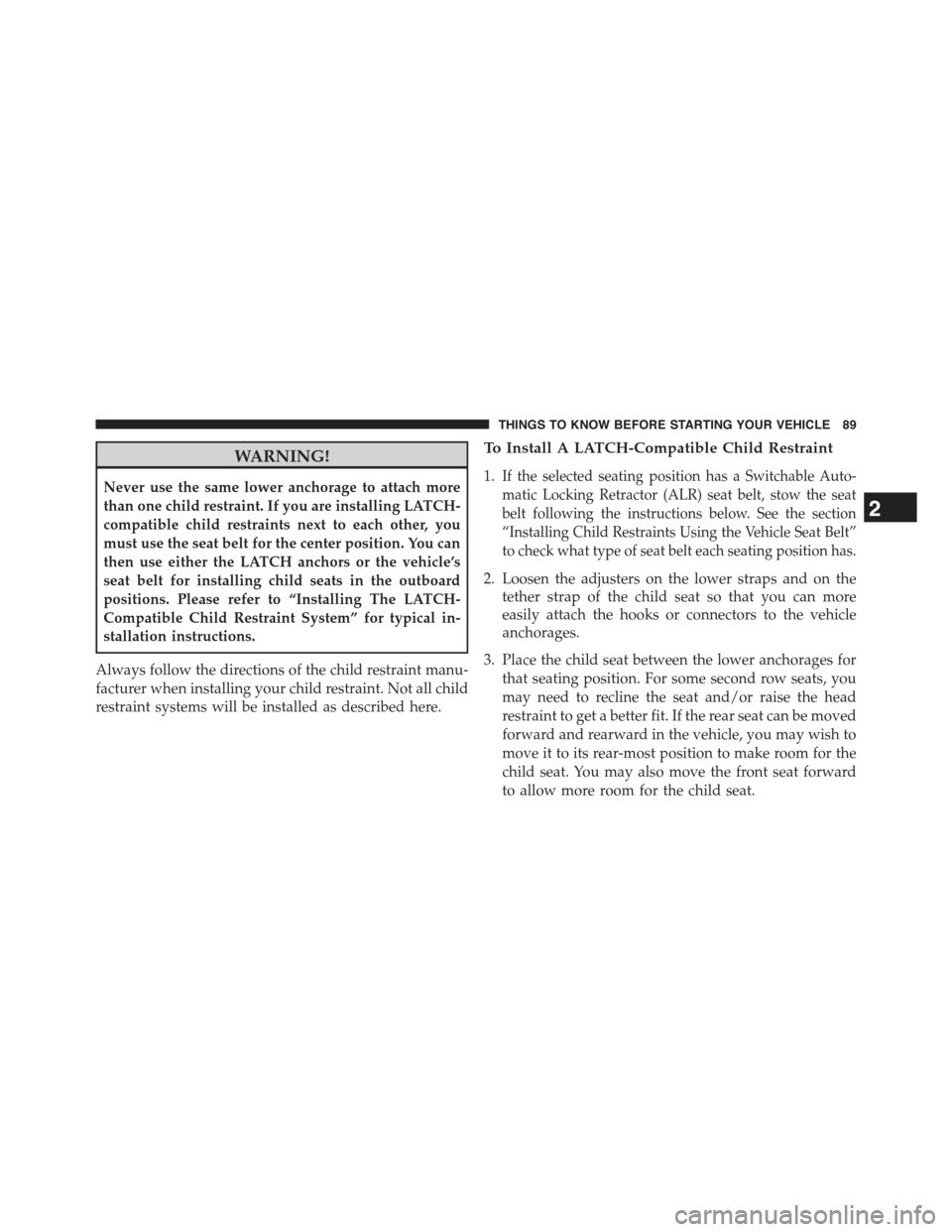 THINGS TO KNOW BEFORE STARTING YOUR VEHICLE 89

WARNING!

Never use the same lower anchorage to attach more than one child restraint. If you are installing LATCH-compatible child restraints next to each other, you must use the seat belt for the center position. You can then use either the LATCH anchors or the vehicle's seat belt for installing child seats in the outboard positions. Please refer to "Installing The LATCH-Compatible Child Restraint System" for typical installation instructions.

Always follow the directions of the child restraint manufacturer when installing your child restraint. Not all child restraint systems will be installed as described here.

To Install A LATCH-Compatible Child Restraint

1. If the selected seating position has a Switchable Automatic Locking Retractor (ALR) seat belt, stow the seat belt following the instructions below. See the section "Installing Child Restraints Using the Vehicle Seat Belt" to check what type of seat belt each seating position has.

2. Loosen the adjusters on the lower straps and on the tether strap of the child seat so that you can more easily attach the hooks or connectors to the vehicle anchorages.

3. Place the child seat between the lower anchorages for that seating position. For some second row seats, you may need to recline the seat and/or raise the head restraint to get a better fit. If the rear seat can be moved forward and rearward in the vehicle, you may wish to move it to its rear-most position to make room for the child seat. You may also move the front seat forward to allow more room for the child seat.

2

carmanualsonline.info